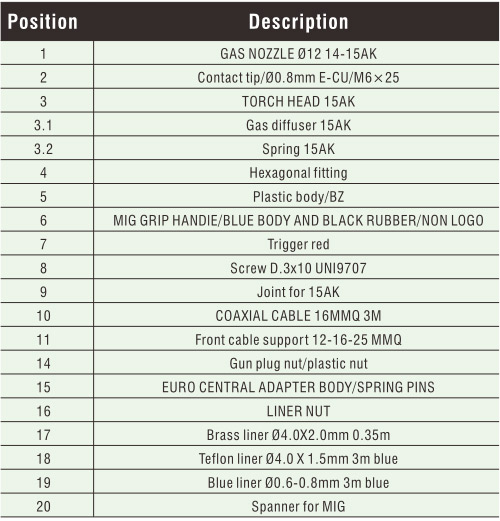 | Position | Description |
|---|---|
| 1 | GAS NOZZLE Ø12 14-15AK |
| 2 | Contact tip/Ø0.8mm E-CU/M6×25 |
| 3 | TORCH HEAD 15AK |
| 3.1 | Gas diffuser 15AK |
| 3.2 | Spring 15AK |
| 4 | Hexagonal fitting |
| 5 | Plastic body/BZ |
| 6 | MIG GRIP HANDIE/BLUE BODY AND BLACK RUBBER/NON LOGO |
| 7 | Trigger red |
| 8 | Screw D.3x10 UNI9707 |
| 9 | Joint for 15AK |
| 10 | COAXIAL CABLE 16MMQ 3M |
| 11 | Front cable support 12-16-25 MMQ |
| 14 | Gun plug nut/plastic nut |
| 15 | EURO CENTRAL ADAPTER BODY/SPRING PINS |
| 16 | LINER NUT |
| 17 | Brass liner Ø4.0X2.0mm 0.35m |
| 18 | Teflon liner Ø4.0 X 1.5mm 3m blue |
| 19 | Blue liner Ø0.6-0.8mm 3m blue |
| 20 | Spanner for MIG |